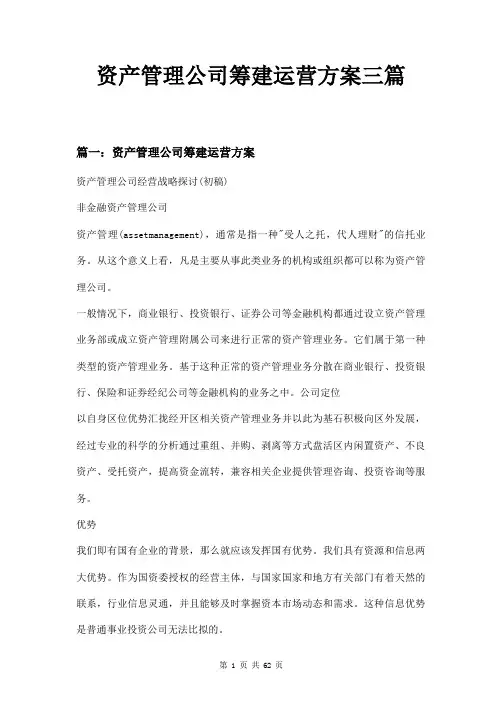 资产管理公司筹建运营方案三篇

篇一：资产管理公司筹建运营方案

资产管理公司经营战略探讨(初稿)

非金融资产管理公司

资产管理(assetmanagement)，通常是指一种"受人之托，代人理财"的信托业务。从这个意义上看，凡是主要从事此类业务的机构或组织都可以称为资产管理公司。

一般情况下，商业银行、投资银行、证券公司等金融机构都通过设立资产管理业务部或成立资产管理附属公司来进行正常的资产管理业务。它们属于第一种类型的资产管理业务。基于这种正常的资产管理业务分散在商业银行、投资银行、保险和证券经纪公司等金融机构的业务之中。公司定位

以自身区位优势汇拢经开区相关资产管理业务并以此为基石积极向区外发展，经过专业的科学的分析通过重组、并购、剥离等方式盘活区内闲置资产、不良资产、受托资产，提高资金流转，兼容相关企业提供管理咨询、投资咨询等服务。

优势

我们即有国有企业的背景，那么就应该发挥国有优势。我们具有资源和信息两大优势。作为国资委授权的经营主体，与国家国家和地方有关部门有着天然的联系，行业信息灵通，并且能够及时掌握资本市场动态和需求。这种信息优势是普通事业投资公司无法比拟的。

第 1 页 共 62 页